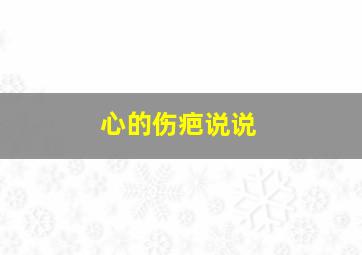 心的伤疤说说